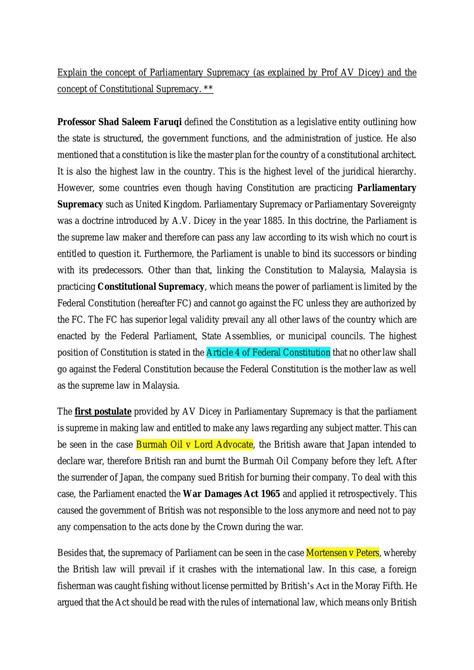 Explain the concept of Parliamentary Supremacy (as explained by Prof AV Dicey) and the concept of Constitutional Supremacy. **

Professor Shad Saleem Faruqi defined the Constitution as a legislative entity outlining how the state is structured, the government functions, and the administration of justice. He also mentioned that a constitution is like the master plan for the country of a constitutional architect. It is also the highest law in the country. This is the highest level of the juridical hierarchy. However, some countries even though having Constitution are practicing Parliamentary Supremacy such as United Kingdom. Parliamentary Supremacy or Parliamentary Sovereignty was a doctrine introduced by A.V. Dicey in the year 1885. In this doctrine, the Parliament is the supreme law maker and therefore can pass any law according to its wish which no court is entitled to question it. Furthermore, the Parliament is unable to bind its successors or binding with its predecessors. Other than that, linking the Constitution to Malaysia, Malaysia is practicing Constitutional Supremacy, which means the power of parliament is limited by the Federal Constitution (hereafter FC) and cannot go against the FC unless they are authorized by the FC. The FC has superior legal validity prevail any all other laws of the country which are enacted by the Federal Parliament, State Assemblies, or municipal councils. The highest position of Constitution is stated in the Article 4 of Federal Constitution that no other law shall go against the Federal Constitution because the Federal Constitution is the mother law as well as the supreme law in Malaysia.

The first postulate provided by AV Dicey in Parliamentary Supremacy is that the parliament is supreme in making law and entitled to make any laws regarding any subject matter. This can be seen in the case Burmah Oil v Lord Advocate, the British aware that Japan intended to declare war, therefore British ran and burnt the Burmah Oil Company before they left. After the surrender of Japan, the company sued British for burning their company. To deal with this case, the Parliament enacted the War Damages Act 1965 and applied it retrospectively. This caused the government of British was not responsible to the loss anymore and need not to pay any compensation to the acts done by the Crown during the war.

Besides that, the supremacy of Parliament can be seen in the case Mortensen v Peters, whereby the British law will prevail if it crashes with the international law. In this case, a foreign fisherman was caught fishing without license permitted by British's Act in the Moray Fifth. He argued that the Act should be read with the rules of international law, which means only British